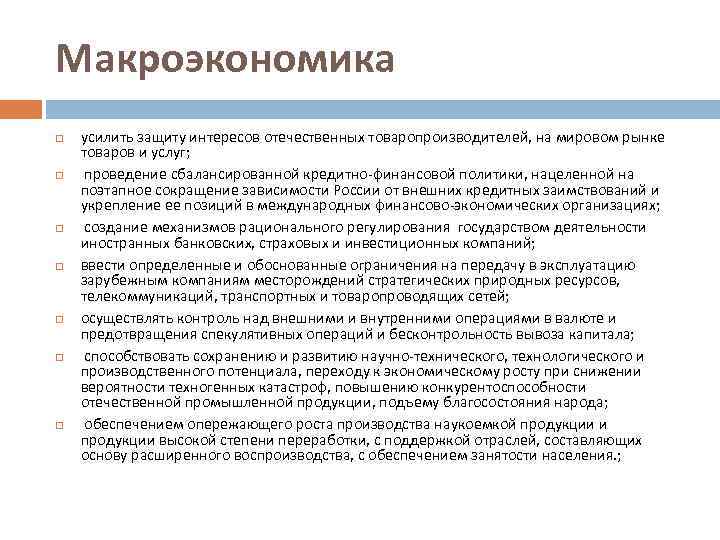 Макроэкономика

усилить защиту интересов отечественных товаропроизводителей, на мировом рынке товаров и услуг;

проведение сбалансированной кредитно-финансовой политики, нацеленной на поэтапное сокращение зависимости России от внешних кредитных заимствований и укрепление ее позиций в международных финансово-экономических организациях;

создание механизмов рационального регулирования государством деятельности иностранных банковских, страховых и инвестиционных компаний;

ввести определенные и обоснованные ограничения на передачу в эксплуатацию зарубежным компаниям месторождений стратегических природных ресурсов, телекоммуникаций, транспортных и товаропроводящих сетей;

осуществлять контроль над внешними и внутренними операциями в валюте и предотвращения спекулятивных операций и бесконтрольность вывоза капитала;

способствовать сохранению и развитию научно-технического, технологического и производственного потенциала, переходу к экономическому росту при снижении вероятности техногенных катастроф, повышению конкурентоспособности отечественной промышленной продукции, подъему благосостояния народа;

обеспечением опережающего роста производства наукоемкой продукции и продукции высокой степени переработки, с поддержкой отраслей, составляющих основу расширенного воспроизводства, с обеспечением занятости населения.;